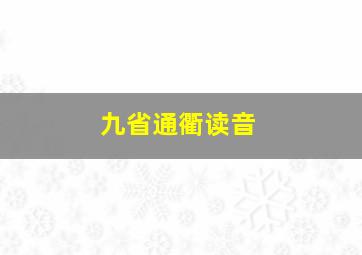 九省通衢读音